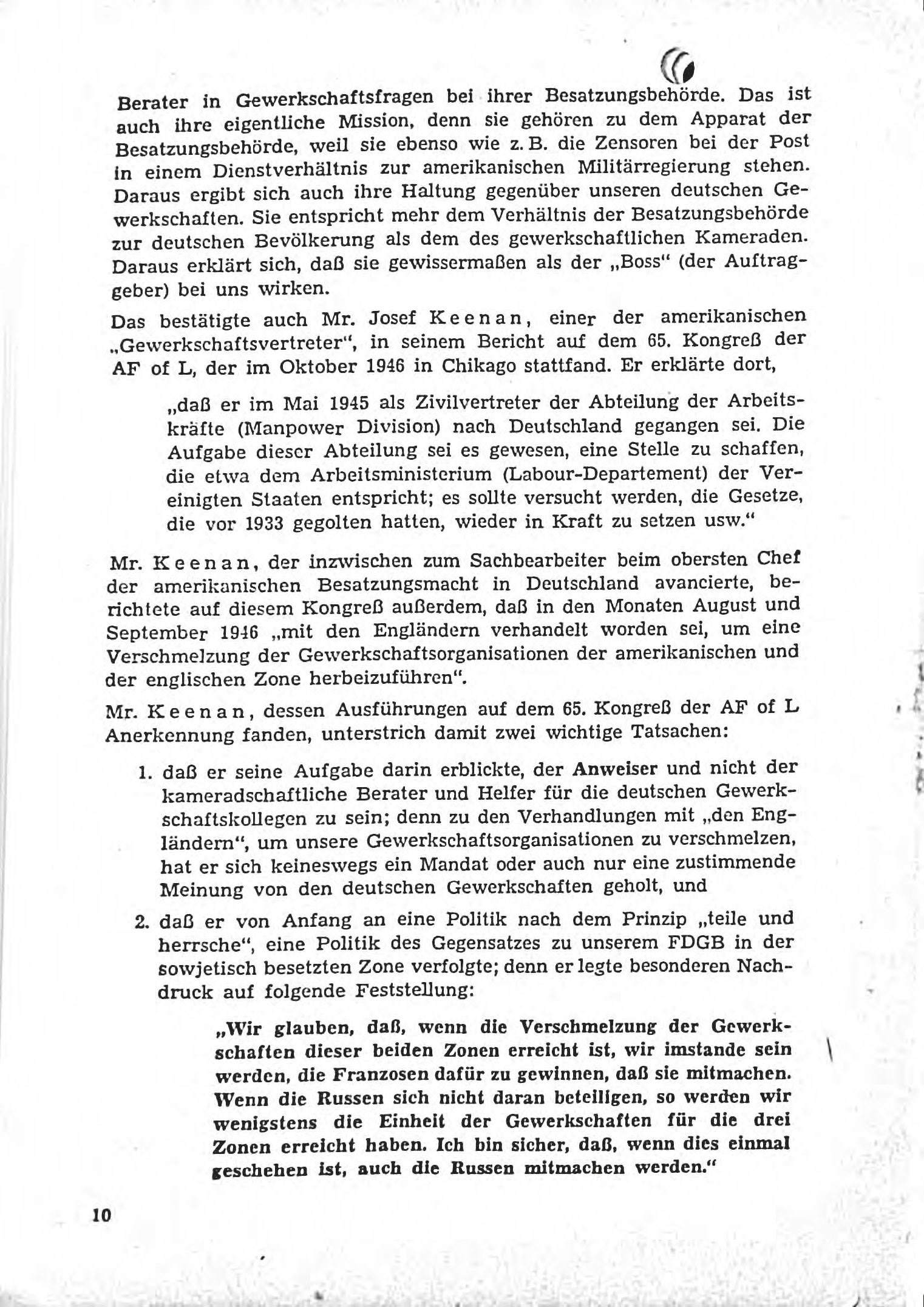 Berater in Gewerkschaftsfragen bei ihrer Besatzungsbehörde. Das ist auch ihre eigentliche Mission, denn sie gehören zu dem Apparat der Besatzungsbehörde, weil sie ebenso wie z. B. die Zensoren bei der Post in einem Dienstverhältnis zur amerikanischen Militärregierung stehen. Daraus ergibt sich auch ihre Haltung gegenüber unseren deutschen Gewerkschaften. Sie entspricht mehr dem Verhältnis der Besatzungsbehörde zur deutschen Bevölkerung als dem des gewerkschaftlichen Kameraden. Daraus erklärt sich, daß sie gewissermaßen als der „Boss" (der Auftraggeber) bei uns wirken.

Das bestätigte auch Mr. Josef Keenan, einer der amerikanischen „Gewerkschaftsvertreter", in seinem Bericht auf dem 65. Kongreß der AF of L, der im Oktober 1946 in Chikago stattfand. Er erklärte dort,

„daß er im Mai 1945 als Zivilvertreter der Abteilung der Arbeitskräfte (Manpower Division) nach Deutschland gegangen sei. Die Aufgabe dieser Abteilung sei es gewesen, eine Stelle zu schaffen, die etwa dem Arbeitsministerium (Labour-Departement) der Vereinigten Staaten entspricht; es sollte versucht werden, die Gesetze, die vor 1933 gegolten hatten, wieder in Kraft zu setzen usw."

Mr. Keenan, der inzwischen zum Sachbearbeiter beim obersten Chef der amerikanischen Besatzungsmacht in Deutschland avancierte, berichtete auf diesem Kongreß außerdem, daß in den Monaten August und September 1946 „mit den Engländern verhandelt worden sei, um eine Verschmelzung der Gewerkschaftsorganisationen der amerikanischen und der englischen Zone herbeizuführen".

Mr. Keenan, dessen Ausführungen auf dem 65. Kongreß der AF of L Anerkennung fanden, unterstrich damit zwei wichtige Tatsachen:

1. daß er seine Aufgabe darin erblickte, der Anweiser und nicht der kameradschaftliche Berater und Helfer für die deutschen Gewerkschaftskollegen zu sein; denn zu den Verhandlungen mit „den Engländern", um unsere Gewerkschaftsorganisationen zu verschmelzen, hat er sich keineswegs ein Mandat oder auch nur eine zustimmende Meinung von den deutschen Gewerkschaften geholt, und

2. daß er von Anfang an eine Politik nach dem Prinzip „teile und herrsche", eine Politik des Gegensatzes zu unserem FDGB in der sowjetisch besetzten Zone verfolgte; denn er legte besonderen Nachdruck auf folgende Feststellung:

„Wir glauben, daß, wenn die Verschmelzung der Gewerkschaften dieser beiden Zonen erreicht ist, wir imstande sein werden, die Franzosen dafür zu gewinnen, daß sie mitmachen. Wenn die Russen sich nicht daran beteiligen, so werden wir wenigstens die Einheit der Gewerkschaften für die drei Zonen erreicht haben. Ich bin sicher, daß, wenn dies einmal geschehen ist, auch die Russen mitmachen werden."

10